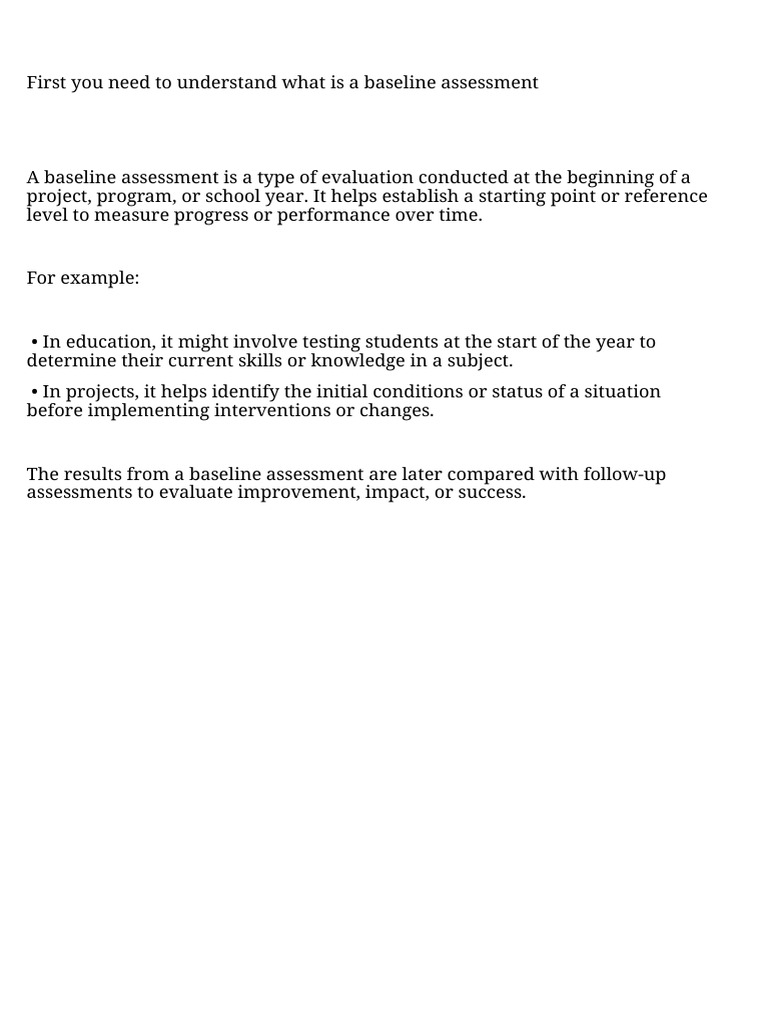 First you need to understand what is a baseline assessment

A baseline assessment is a type of evaluation conducted at the beginning of a project, program, or school year. It helps establish a starting point or reference level to measure progress or performance over time.

For example:

• In education, it might involve testing students at the start of the year to determine their current skills or knowledge in a subject.

• In projects, it helps identify the initial conditions or status of a situation before implementing interventions or changes.

The results from a baseline assessment are later compared with follow-up assessments to evaluate improvement, impact, or success.